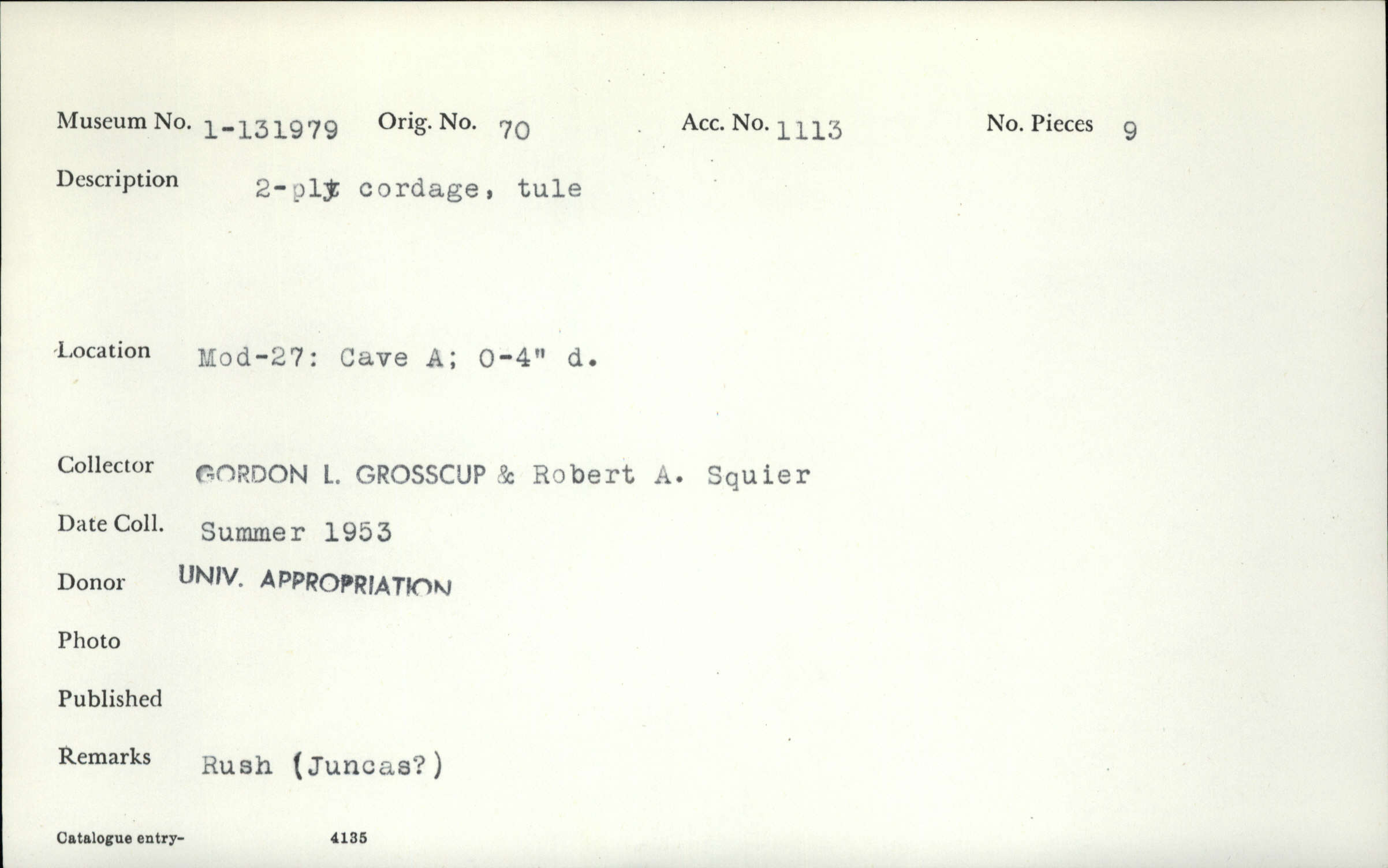 Museum No. 1-131979 Orig. No. 70 Acc. No. 1113 No. Pieces 9

Description 2-ply cordage, tule

Location Mod-27: Cave A; 0-4" d.

Collector GORDON L. GROSSCUP & Robert A. Squier

Date Coll. Summer 1953

Donor UNIV. APPROPRIATION

Photo

Published

Remarks Rush (Juncas?)

Catalogue entry- 4135